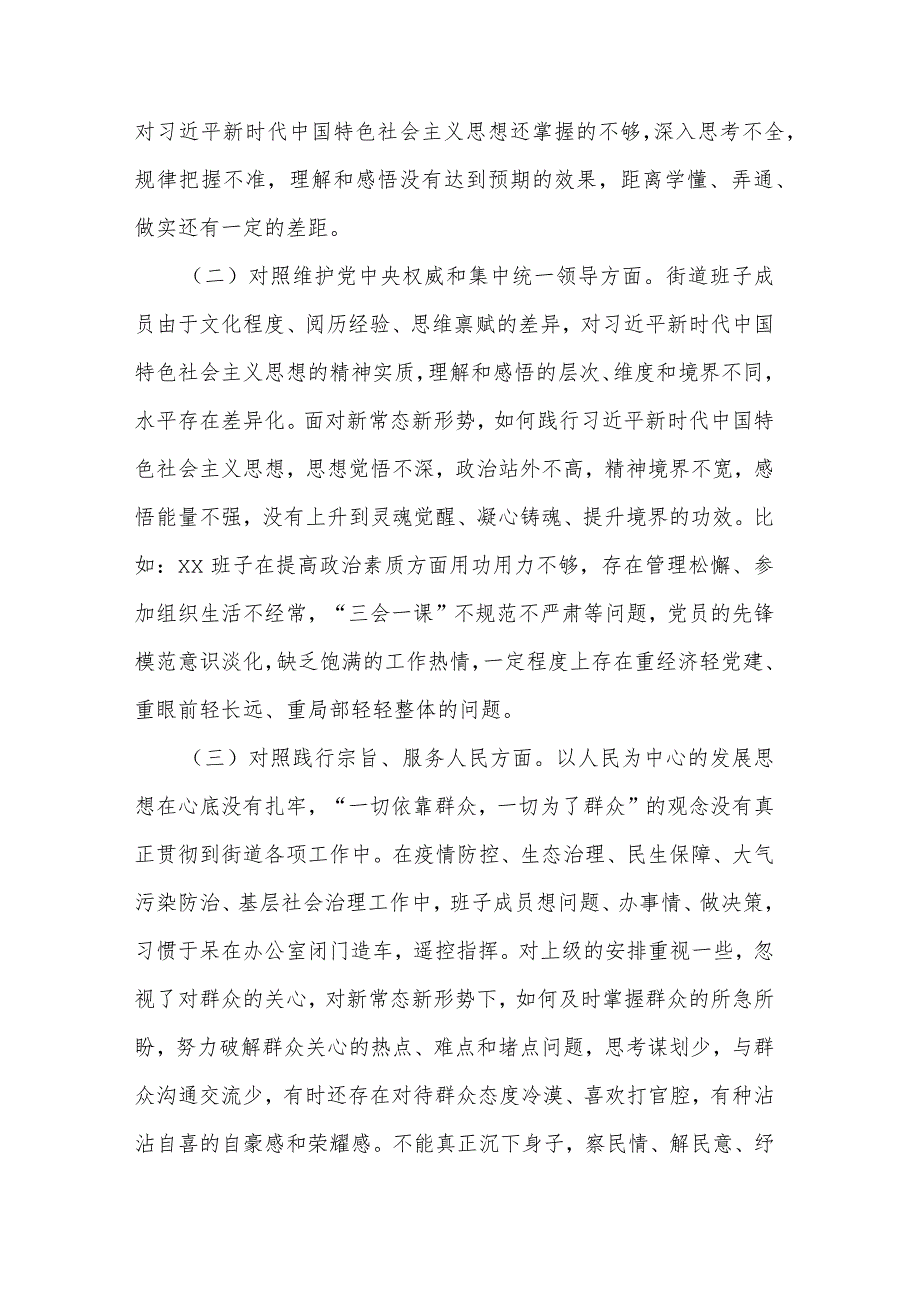 对习近平新时代中国特色社会主义思想还掌握的不够，深入思考不全，规律把握不准，理解和感悟没有达到预期的效果，距离学懂、弄通、做实还有一定的差距。

（二）对照维护党中央权威和集中统一领导方面。街道班子成员由于文化程度、阅历经验、思维禀赋的差异，对习近平新时代中国特色社会主义思想的精神实质，理解和感悟的层次、维度和境界不同，水平存在差异化。面对新常态新形势，如何践行习近平新时代中国特色社会主义思想，思想觉悟不深，政治站外不高，精神境界不宽，感悟能量不强，没有上升到灵魂觉醒、凝心铸魂、提升境界的功效。比如：XX班子在提高政治素质方面用功用力不够，存在管理松懈、参加组织生活不经常，“三会一课”不规范不严肃等问题，党员的先锋模范意识淡化，缺乏饱满的工作热情，一定程度上存在重经济轻党建、重眼前轻长远、重局部轻轻整体的问题。

（三）对照践行宗旨、服务人民方面。以人民为中心的发展思想在心底没有扎牢，“一切依靠群众，一切为了群众”的观念没有真正贯彻到街道各项工作中。在疫情防控、生态治理、民生保障、大气污染防治、基层社会治理工作中，班子成员想问题、办事情、做决策，习惯于呆在办公室闭门造车，遥控指挥。对上级的安排重视一些，忽视了对群众的关心，对新常态新形势下，如何及时掌握群众的所急所盼，努力破解群众关心的热点、难点和堵点问题，思考谋划少，与群众沟通交流少，有时还存在对待群众态度冷漠、喜欢打官腔，有种沾沾自喜的自豪感和荣耀感。不能真正沉下身子，察民情、解民意、纾